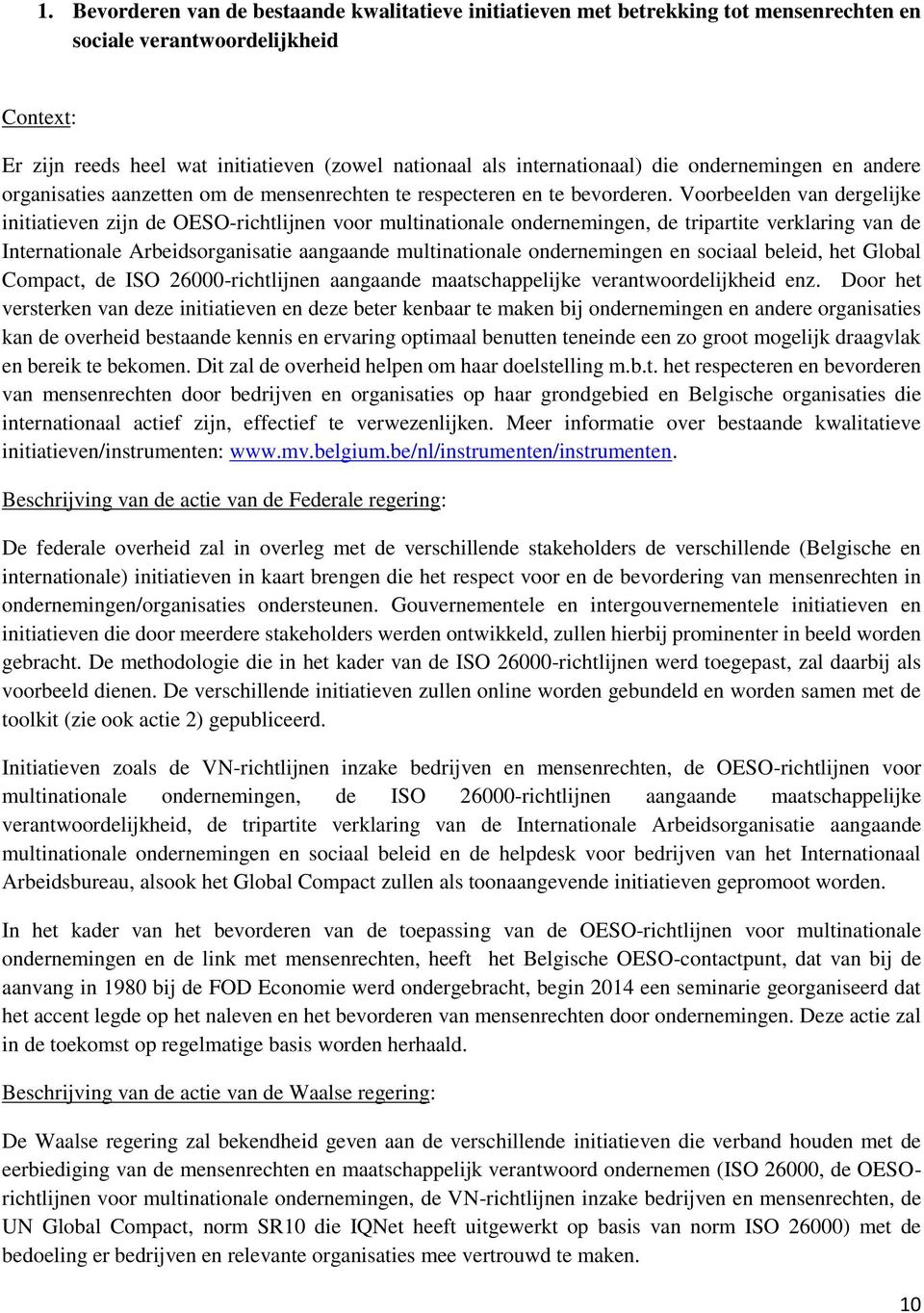 1. Bevorderen van de bestaande kwalitatieve initiatieven met betrekking tot mensenrechten en sociale verantwoordelijkheid

Context:

Er zijn reeds heel wat initiatieven (zowel nationaal als internationaal) die ondernemingen en andere organisaties aanzetten om de mensenrechten te respecteren en te bevorderen. Voorbeelden van dergelijke initiatieven zijn de OESO-richtlijnen voor multinationale ondernemingen, de tripartite verklaring van de Internationale Arbeidsorganisatie aangaande multinationale ondernemingen en sociaal beleid, het Global Compact, de ISO 26000-richtlijnen aangaande maatschappelijke verantwoordelijkheid enz. Door het versterken van deze initiatieven en deze beter kenbaar te maken bij ondernemingen en andere organisaties kan de overheid bestaande kennis en ervaring optimaal benutten teneinde een zo groot mogelijk draagvlak en bereik te bekomen. Dit zal de overheid helpen om haar doelstelling m.b.t. het respecteren en bevorderen van mensenrechten door bedrijven en organisaties op haar grondgebied en Belgische organisaties die internationaal actief zijn, effectief te verwezenlijken. Meer informatie over bestaande kwalitatieve initiatieven/instrumenten: www.mv.belgium.be/nl/instrumenten/instrumenten.

Beschrijving van de actie van de Federale regering:

De federale overheid zal in overleg met de verschillende stakeholders de verschillende (Belgische en internationale) initiatieven in kaart brengen die het respect voor en de bevordering van mensenrechten in ondernemingen/organisaties ondersteunen. Gouvernementele en intergouvernementele initiatieven en initiatieven die door meerdere stakeholders werden ontwikkeld, zullen hierbij prominenter in beeld worden gebracht. De methodologie die in het kader van de ISO 26000-richtlijnen werd toegepast, zal daarbij als voorbeeld dienen. De verschillende initiatieven zullen online worden gebundeld en worden samen met de toolkit (zie ook actie 2) gepubliceerd.

Initiatieven zoals de VN-richtlijnen inzake bedrijven en mensenrechten, de OESO-richtlijnen voor multinationale ondernemingen, de ISO 26000-richtlijnen aangaande maatschappelijke verantwoordelijkheid, de tripartite verklaring van de Internationale Arbeidsorganisatie aangaande multinationale ondernemingen en sociaal beleid en de helpdesk voor bedrijven van het Internationaal Arbeidsbureau, alsook het Global Compact zullen als toonaangevende initiatieven gepromoot worden.

In het kader van het bevorderen van de toepassing van de OESO-richtlijnen voor multinationale ondernemingen en de link met mensenrechten, heeft het Belgische OESO-contactpunt, dat van bij de aanvang in 1980 bij de FOD Economie werd ondergebracht, begin 2014 een seminarie georganiseerd dat het accent legde op het naleven en het bevorderen van mensenrechten door ondernemingen. Deze actie zal in de toekomst op regelmatige basis worden herhaald.

Beschrijving van de actie van de Waalse regering:

De Waalse regering zal bekendheid geven aan de verschillende initiatieven die verband houden met de eerbiediging van de mensenrechten en maatschappelijk verantwoord ondernemen (ISO 26000, de OESO-richtlijnen voor multinationale ondernemingen, de VN-richtlijnen inzake bedrijven en mensenrechten, de UN Global Compact, norm SR10 die IQNet heeft uitgewerkt op basis van norm ISO 26000) met de bedoeling er bedrijven en relevante organisaties mee vertrouwd te maken.

10